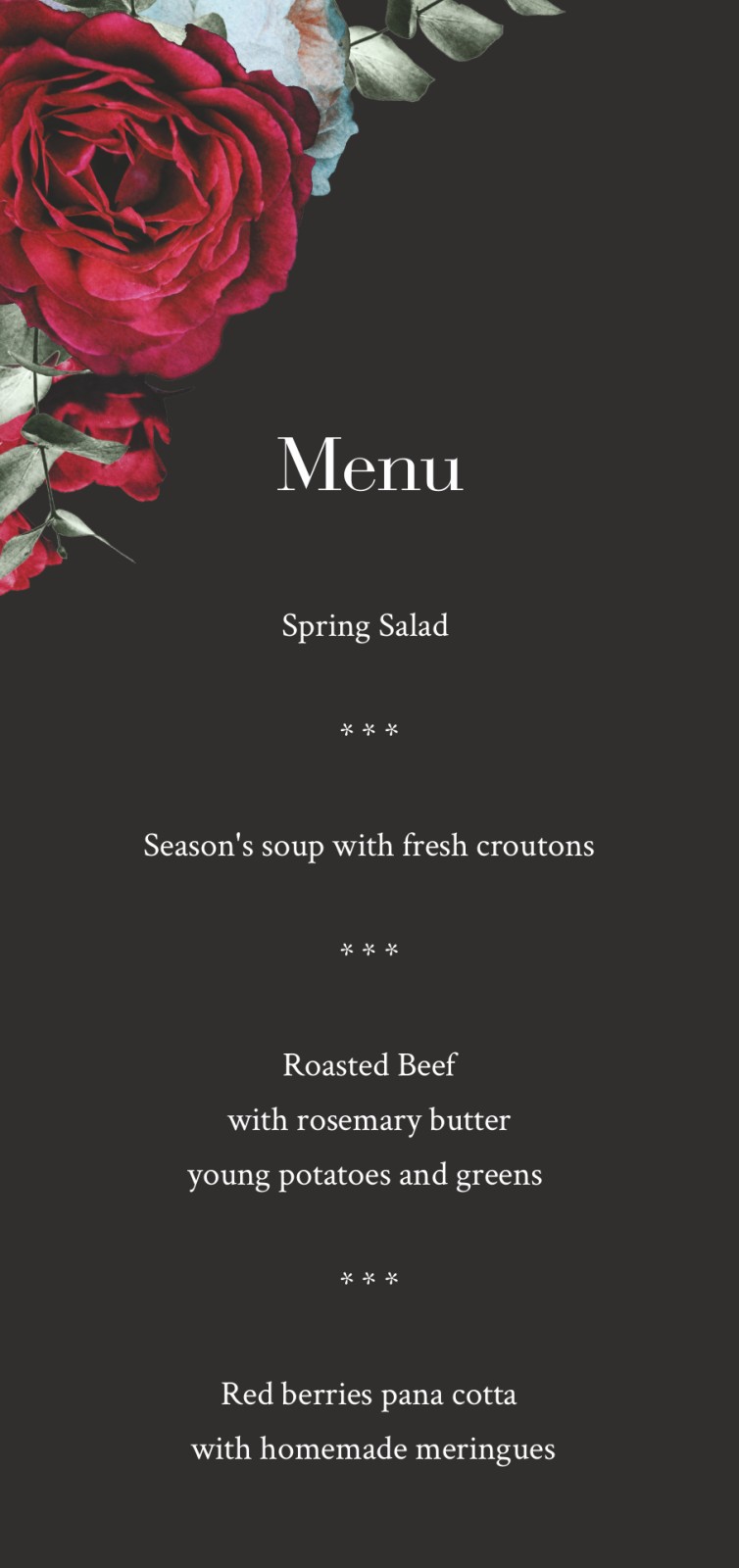 Menu

Spring Salad

* * *

Season's soup with fresh croutons

* * *

Roasted Beef
with rosemary butter
young potatoes and greens

* * *

Red berries pana cotta
with homemade meringues